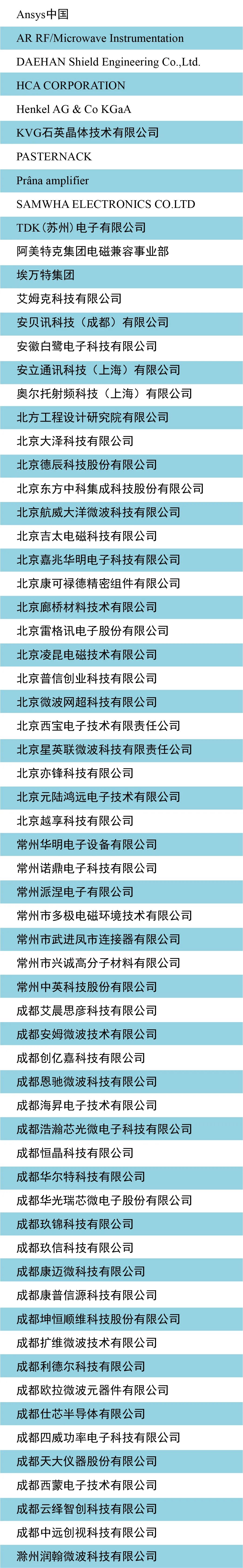 Ansys中国

AR RF/Microwave Instrumentation

DAEHAN Shield Engineering Co.,Ltd.

HCA CORPORATION

Henkel AG & Co KGaA

KVG石英晶体技术有限公司

PASTERNACK

Prâna amplifier

SAMWHA ELECTRONICS CO.LTD

TDK(苏州)电子有限公司

阿美特克集团电磁兼容事业部

埃万特集团

艾姆克科技有限公司

安贝讯科技(成都)有限公司

安徽白鹭电子科技有限公司

安立通讯科技(上海)有限公司

奥尔托射频科技(上海)有限公司

北方工程设计研究院有限公司

北京大泽科技有限公司

北京德辰科技股份有限公司

北京东方中科集成科技股份有限公司

北京航威大洋微波科技有限公司

北京吉太电磁科技有限公司

北京嘉兆华明电子科技有限公司

北京康可禄德精密组件有限公司

北京廊桥材料技术有限公司

北京雷格讯电子股份有限公司

北京凌昆电磁技术有限公司

北京普信创业科技有限公司

北京微波网超科技有限公司

北京西宝电子技术有限责任公司

北京星英联微波科技有限责任公司

北京亦锋科技有限公司

北京元陆鸿远电子技术有限公司

北京越享科技有限公司

常州华明电子设备有限公司

常州诺鼎电子科技有限公司

常州派涅电子有限公司

常州市多极电磁环境技术有限公司

常州市武进凤市连接器有限公司

常州市兴诚高分子材料有限公司

常州中英科技股份有限公司

成都艾晨思彦科技有限公司

成都安姆微波技术有限公司

成都创亿嘉科技有限公司

成都恩驰微波科技有限公司

成都海昇电子技术有限公司

成都浩瀚芯光微电子科技有限公司

成都恒晶科技有限公司

成都华尔特科技有限公司

成都华光瑞芯微电子股份有限公司

成都玖锦科技有限公司

成都玖信科技有限公司

成都康迈微科技有限公司

成都康普信源科技有限公司

成都坤恒顺维科技股份有限公司

成都扩维微波技术有限公司

成都利德尔科技有限公司

成都欧拉微波元器件有限公司

成都仕芯半导体有限公司

成都四威功率电子科技有限公司

成都天大仪器股份有限公司

成都西蒙电子技术有限公司

成都云绎智创科技有限公司

成都中远创视科技有限公司

滁州润翰微波科技有限公司